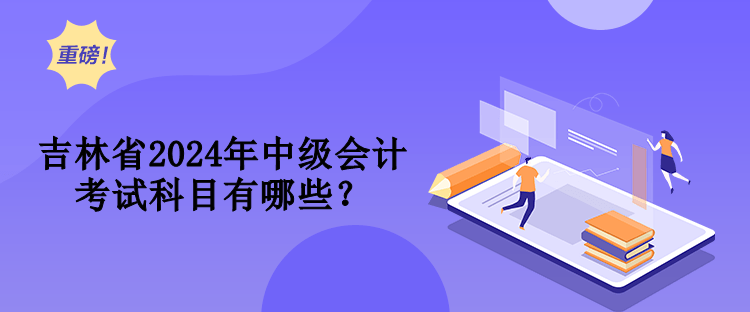 重磅!

吉林省2024年中级会计考试科目有哪些？